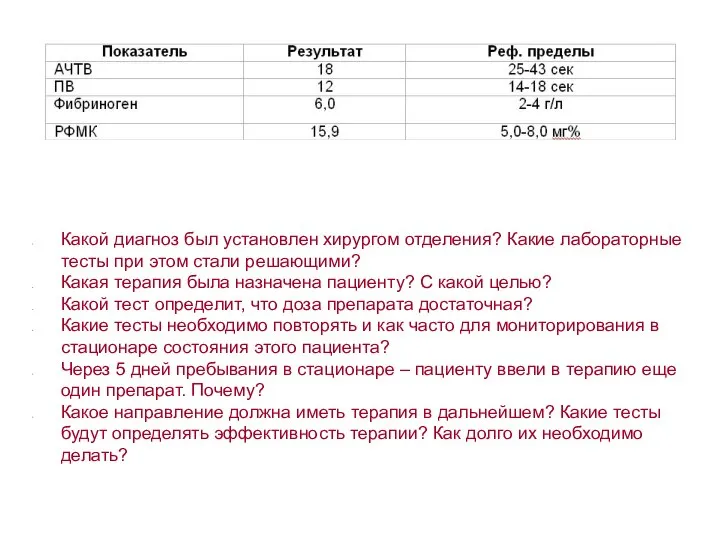 | Показатель | Результат | Реф. пределы |
|---|---|---|
| АЧТВ | 18 | 25-43 сек |
| ПВ | 12 | 14-18 сек |
| Фибриноген | 6,0 | 2-4 г/л |
| РФМК | 15,9 | 5,0-8,0 мг% |

Какой диагноз был установлен хирургом отделения? Какие лабораторные тесты при этом стали решающими?
Какая терапия была назначена пациенту? С какой целью?
Какой тест определит, что доза препарата достаточная?
Какие тесты необходимо повторять и как часто для мониторирования в стационаре состояния этого пациента?
Через 5 дней пребывания в стационаре – пациенту ввели в терапию еще один препарат. Почему?
Какое направление должна иметь терапия в дальнейшем? Какие тесты будут определять эффективность терапии? Как долго их необходимо делать?